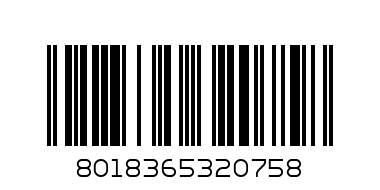 8018365320758